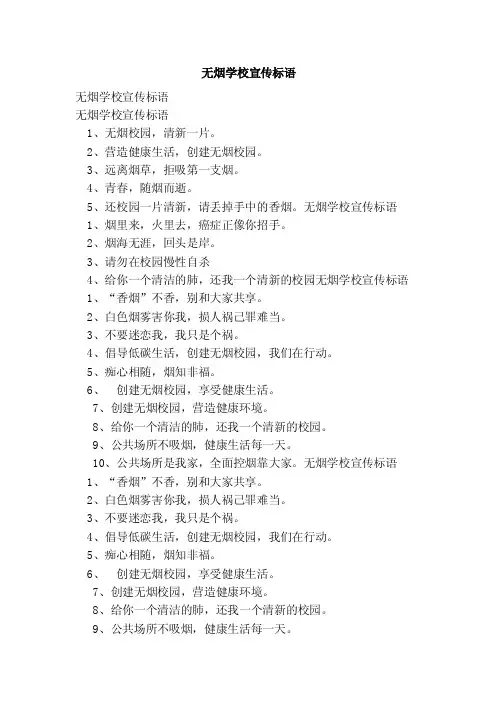 无烟学校宣传标语

无烟学校宣传标语

无烟学校宣传标语

1、无烟校园，清新一片。

2、营造健康生活，创建无烟校园。

3、远离烟草，拒吸第一支烟。

4、青春，随烟而逝。

5、还校园一片清新，请丢掉手中的香烟。无烟学校宣传标语

1、烟里来，火里去，癌症正像你招手。

2、烟海无涯，回头是岸。

3、请勿在校园慢性自杀

4、给你一个清洁的肺，还我一个清新的校园无烟学校宣传标语

1、“香烟”不香，别和大家共享。

2、白色烟雾害你我，损人祸己罪难当。

3、不要迷恋我，我只是个祸。

4、倡导低碳生活，创建无烟校园，我们在行动。

5、痴心相随，烟知非福。

6、 创建无烟校园，享受健康生活。

7、创建无烟校园，营造健康环境。

8、给你一个清洁的肺，还我一个清新的校园。

9、公共场所不吸烟，健康生活每一天。

10、公共场所是我家，全面控烟靠大家。无烟学校宣传标语

1、“香烟”不香，别和大家共享。

2、白色烟雾害你我，损人祸己罪难当。

3、不要迷恋我，我只是个祸。

4、倡导低碳生活，创建无烟校园，我们在行动。

5、痴心相随，烟知非福。

6、 创建无烟校园，享受健康生活。

7、创建无烟校园，营造健康环境。

8、给你一个清洁的肺，还我一个清新的校园。

9、公共场所不吸烟，健康生活每一天。